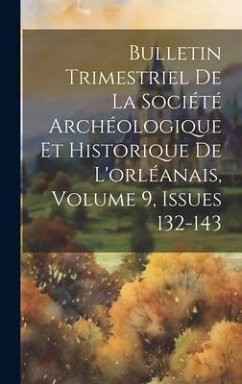 Bulletin Trimestriel De La Société Archéologique Et Historique De L'orléanais, Volume 9, Issues 132-143